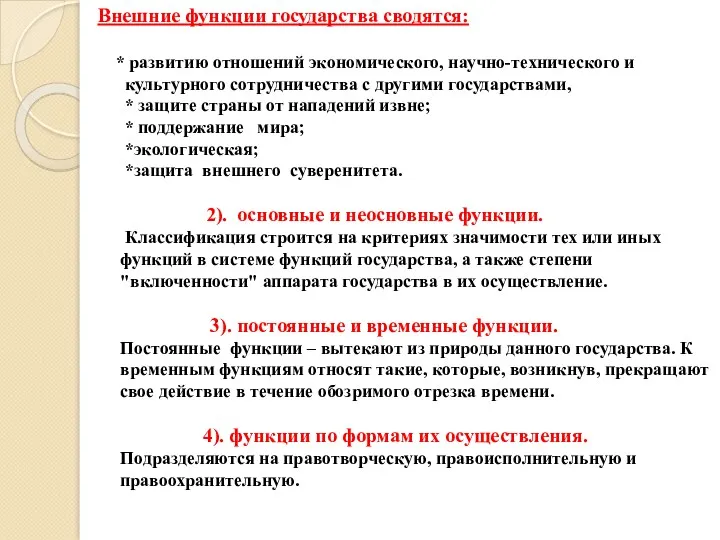 Внешние функции государства сводятся:

* развитию отношений экономического, научно-технического и культурного сотрудничества с другими государствами,
* защите страны от нападений извне;
* поддержание мира;
*экологическая;
*защита внешнего суверенитета.

2). основные и неосновные функции.
Классификация строится на критериях значимости тех или иных функций в системе функций государства, а также степени "включенности" аппарата государства в их осуществление.

3). постоянные и временные функции.
Постоянные функции – вытекают из природы данного государства. К временным функциям относят такие, которые, возникнув, прекращают свое действие в течение обозримого отрезка времени.

4). функции по формам их осуществления.
Подразделяются на правотворческую, правоисполнительную и правоохранительную.